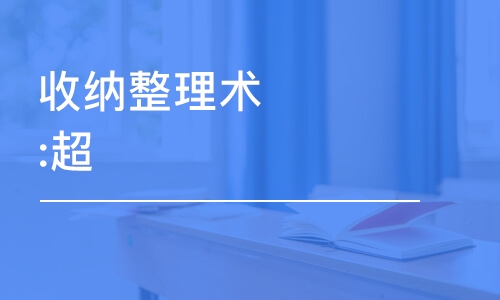 收纳整理术
:超